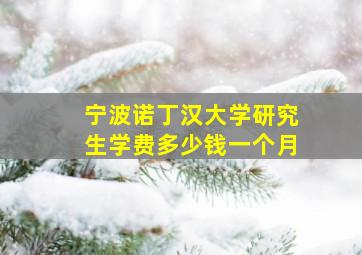 宁波诺丁汉大学研究生学费多少钱一个月